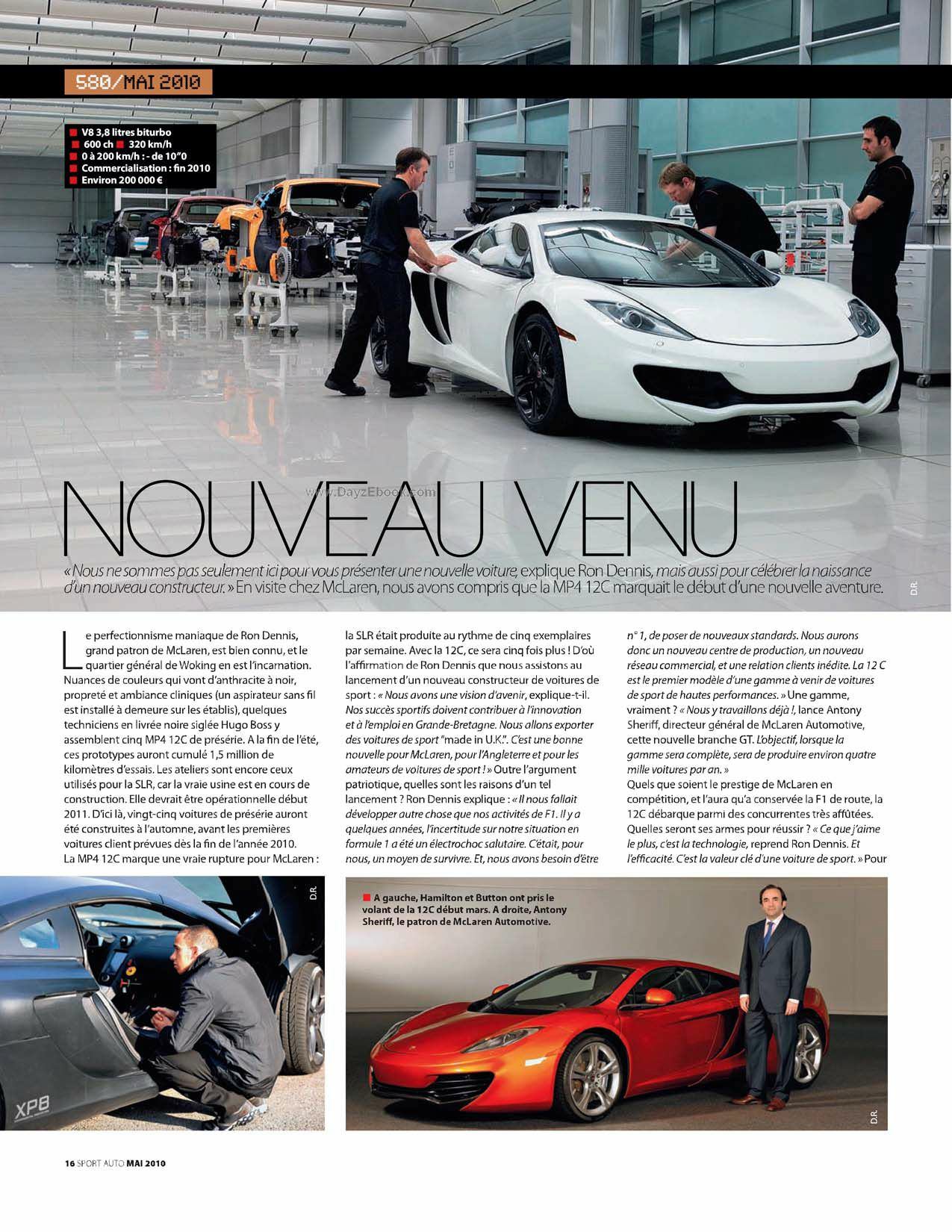 580/MAI 2010

■ V8 3,8 litres biturbo
■ 600 ch ■ 320 km/h
■ 0 à 200 km/h : - de 10"0
■ Commercialisation : fin 2010
■ Environ 200 000 €

NOUVEAU VENU

« Nous ne sommes pas seulement ici pour vous présenter une nouvelle voiture, explique Ron Dennis, mais aussi pour célébrer la naissance d'un nouveau constructeur. » En visite chez McLaren, nous avons compris que la MP4 12C marquait le début d'une nouvelle aventure.

D.R.

Le perfectionnisme maniaque de Ron Dennis, grand patron de McLaren, est bien connu, et le quartier général de Woking en est l'incarnation. Nuances de couleurs qui vont d'anthracite à noir, propreté et ambiance cliniques (un aspirateur sans fil est installé à demeure sur les établis), quelques techniciens en livrée noire siglée Hugo Boss y assemblent cinq MP4 12C de présérie. A la fin de l'été, ces prototypes auront cumulé 1,5 million de kilomètres d'essais. Les ateliers sont encore ceux utilisés pour la SLR, car la vraie usine est en cours de construction. Elle devrait être opérationnelle début 2011. D'ici là, vingt-cinq voitures de présérie auront été construites à l'automne, avant les premières voitures client prévues dès la fin de l'année 2010. La MP4 12C marque une vraie rupture pour McLaren : la SLR était produite au rythme de cinq exemplaires par semaine. Avec la 12C, ce sera cinq fois plus ! D'où l'affirmation de Ron Dennis que nous assistons au lancement d'un nouveau constructeur de voitures de sport : « Nous avons une vision d'avenir, explique-t-il. Nos succès sportifs doivent contribuer à l'innovation et à l'emploi en Grande-Bretagne. Nous allons exporter des voitures de sport "made in U.K.". C'est une bonne nouvelle pour McLaren, pour l'Angleterre et pour les amateurs de voitures de sport ! » Outre l'argument patriotique, quelles sont les raisons d'un tel lancement ? Ron Dennis explique : « Il nous fallait développer autre chose que nos activités de F1. Il y a quelques années, l'incertitude sur notre situation en formule 1 a été un électrochoc salutaire. C'était, pour nous, un moyen de survivre. Et, nous avons besoin d'être n° 1, de poser de nouveaux standards. Nous aurons donc un nouveau centre de production, un nouveau réseau commercial, et une relation clients inédite. La 12 C est le premier modèle d'une gamme à venir de voitures de sport de hautes performances. » Une gamme, vraiment ? « Nous y travaillons déjà !, lance Antony Sheriff, directeur général de McLaren Automotive, cette nouvelle branche GT. L'objectif, lorsque la gamme sera complète, sera de produire environ quatre mille voitures par an. »
Quels que soient le prestige de McLaren en compétition, et l'aura qu'a conservée la F1 de route, la 12C débarque parmi des concurrentes très affûtées. Quelles seront ses armes pour réussir ? « Ce que j'aime le plus, c'est la technologie, reprend Ron Dennis. Et l'efficacité. C'est la valeur clé d'une voiture de sport. » Pour

D.R.

XP8

■ A gauche, Hamilton et Button ont pris le volant de la 12C début mars. A droite, Antony Sheriff, le patron de McLaren Automotive.

D.R.

16 SPORT AUTO MAI 2010

www.DayzEbook.com